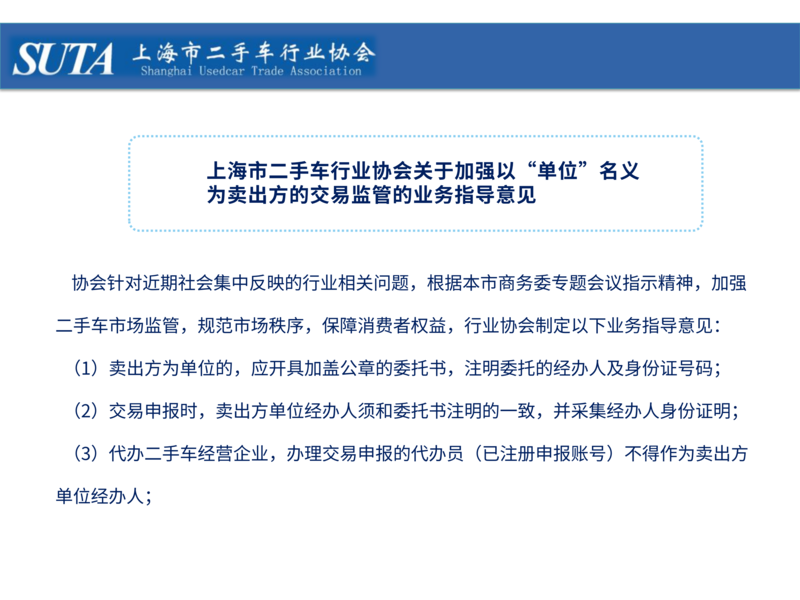 SUTA 上海市二手车行业协会
Shanghai Usedcar Trade Association

上海市二手车行业协会关于加强以“单位”名义为卖出方的交易监管的业务指导意见

协会针对近期社会集中反映的行业相关问题，根据本市商务委专题会议指示精神，加强二手车市场监管，规范市场秩序，保障消费者权益，行业协会制定以下业务指导意见：

（1）卖出方为单位的，应开具加盖公章的委托书，注明委托的经办人及身份证号码；

（2）交易申报时，卖出方单位经办人须和委托书注明的一致，并采集经办人身份证明；

（3）代办二手车经营企业，办理交易申报的代办员（已注册申报账号）不得作为卖出方单位经办人；